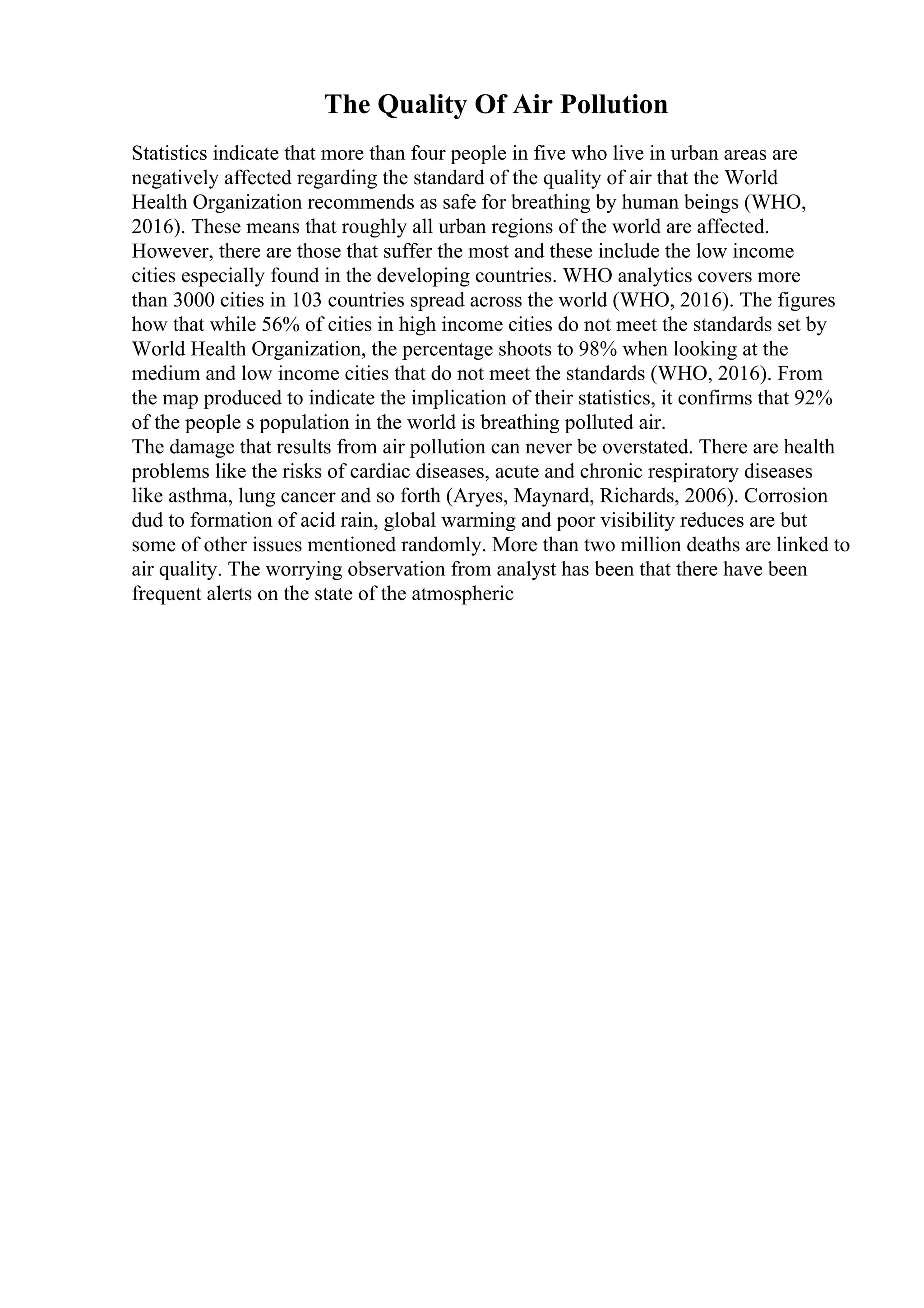 The Quality Of Air Pollution

Statistics indicate that more than four people in five who live in urban areas are negatively affected regarding the standard of the quality of air that the World Health Organization recommends as safe for breathing by human beings (WHO, 2016). These means that roughly all urban regions of the world are affected. However, there are those that suffer the most and these include the low income cities especially found in the developing countries. WHO analytics covers more than 3000 cities in 103 countries spread across the world (WHO, 2016). The figures how that while 56% of cities in high income cities do not meet the standards set by World Health Organization, the percentage shoots to 98% when looking at the medium and low income cities that do not meet the standards (WHO, 2016). From the map produced to indicate the implication of their statistics, it confirms that 92% of the people s population in the world is breathing polluted air.
The damage that results from air pollution can never be overstated. There are health problems like the risks of cardiac diseases, acute and chronic respiratory diseases like asthma, lung cancer and so forth (Aryes, Maynard, Richards, 2006). Corrosion dud to formation of acid rain, global warming and poor visibility reduces are but some of other issues mentioned randomly. More than two million deaths are linked to air quality. The worrying observation from analyst has been that there have been frequent alerts on the state of the atmospheric